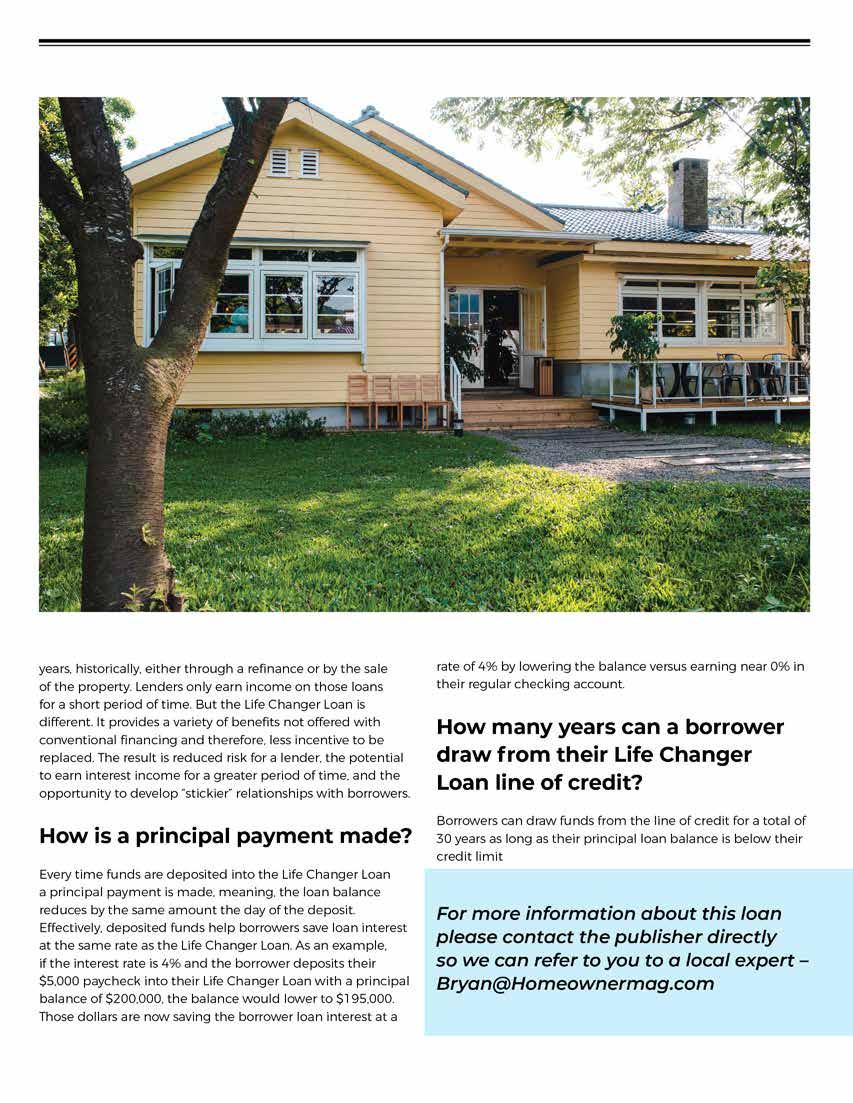 years, historically, either through a refinance or by the sale of the property. Lenders only earn income on those loans for a short period of time. But the Life Changer Loan is different. It provides a variety of benefits not offered with conventional financing and therefore, less incentive to be replaced. The result is reduced risk for a lender, the potential to earn interest income for a greater period of time, and the opportunity to develop "stickier" relationships with borrowers.

How is a principal payment made?

Every time funds are deposited into the Life Changer Loan a principal payment is made, meaning, the loan balance reduces by the same amount the day of the deposit. Effectively, deposited funds help borrowers save loan interest at the same rate as the Life Changer Loan. As an example, if the interest rate is 4% and the borrower deposits their $5,000 paycheck into their Life Changer Loan with a principal balance of $200,000, the balance would lower to $195,000. Those dollars are now saving the borrower loan interest at a rate of 4% by lowering the balance versus earning near 0% in their regular checking account.

How many years can a borrower draw from their Life Changer Loan line of credit?

Borrowers can draw funds from the line of credit for a total of 30 years as long as their principal loan balance is below their credit limit

For more information about this loan please contact the publisher directly so we can refer to you to a local expert – Bryan@Homeownermag.com